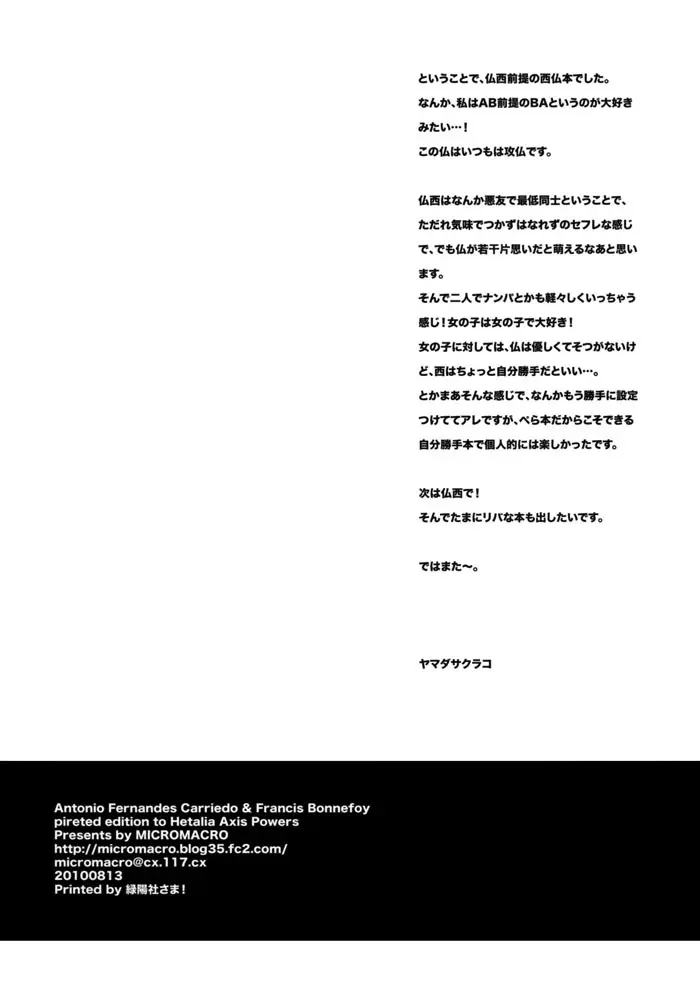 ということで、仏西前提の西仏本でした。
なんか、私はAB前提のBAというのが大好きみたい…！
この仏はいつもは攻仏です。

仏西はなんか悪友で最低同士ということで、ただれ気味でつかずはなれずのセフレな感じで、でも仏が若干片思いだと萌えるなあと思います。
そんで二人でナンパとかも軽々しくいっちゃう感じ！女の子は女の子で大好き！
女の子に対しては、仏は優しくてそつがないけど、西はちょっと自分勝手だといい…。
とかまあそんな感じで、なんかもう勝手に設定つけててアレですが、ぺら本だからこそできる自分勝手本で個人的には楽しかったです。

次は仏西で！
そんでたまにリバな本も出したいです。

ではまた〜。

ヤマダサクラコ

Antonio Fernandes Carriedo & Francis Bonnefoy
pireted edition to Hetalia Axis Powers
Presents by MICROMACRO
http://micromacro.blog35.fc2.com/
micromacro@cx.117.cx
20100813
Printed by 緑陽社さま！